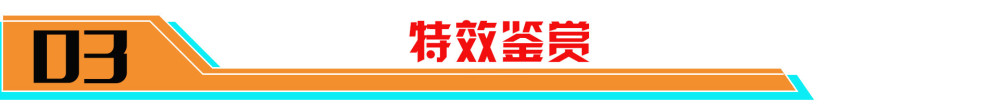 03 特效鉴赏